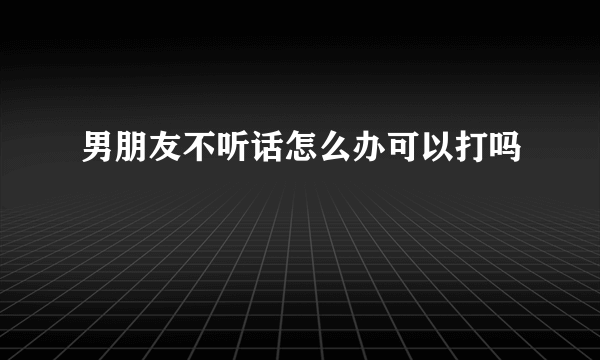 男朋友不听话怎么办可以打吗